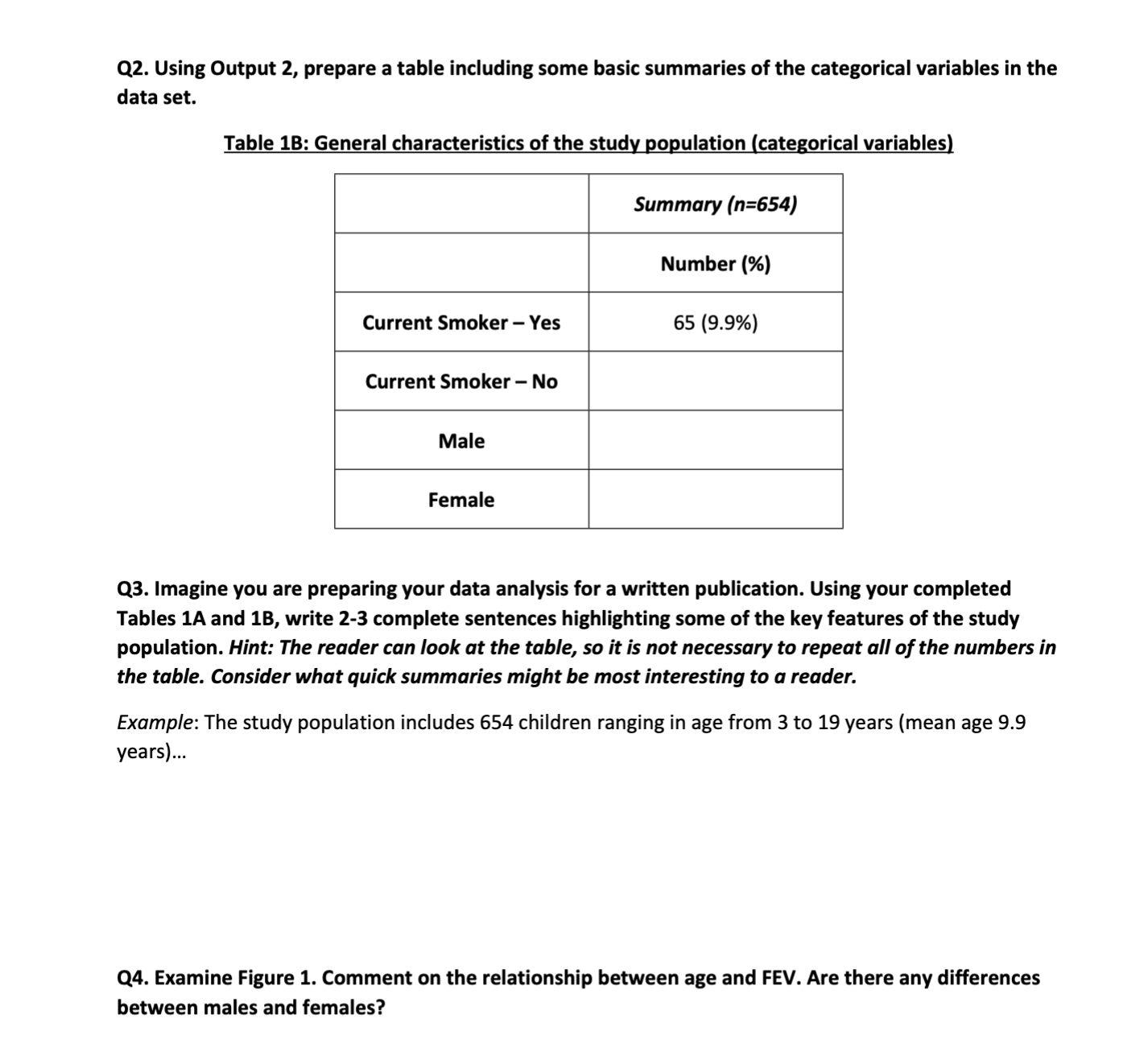 Q2. Using Output 2, prepare a table including some basic summaries of the categorical variables in the data set.

Table 1B: General characteristics of the study population (categorical variables)

| | Summary (n=654) |
|---|---|
| | Number (%) |
| Current Smoker – Yes | 65 (9.9%) |
| Current Smoker – No | |
| Male | |
| Female | |

Q3. Imagine you are preparing your data analysis for a written publication. Using your completed Tables 1A and 1B, write 2-3 complete sentences highlighting some of the key features of the study population. Hint: The reader can look at the table, so it is not necessary to repeat all of the numbers in the table. Consider what quick summaries might be most interesting to a reader.

Example: The study population includes 654 children ranging in age from 3 to 19 years (mean age 9.9 years)...

Q4. Examine Figure 1. Comment on the relationship between age and FEV. Are there any differences between males and females?